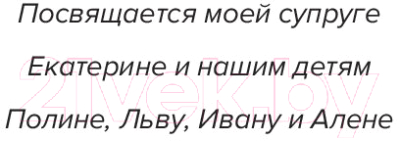 Посвящается моей супруге

Екатерине и нашим детям

Полине, Льву, Ивану и Алене

21vek.by